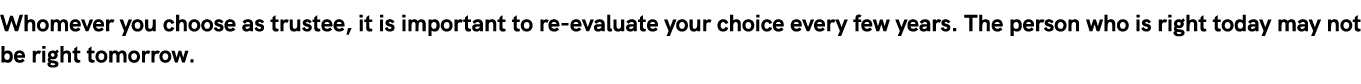 Whomever you choose as trustee, it is important to re-evaluate your choice every few years. The person who is right today may not be right tomorrow.